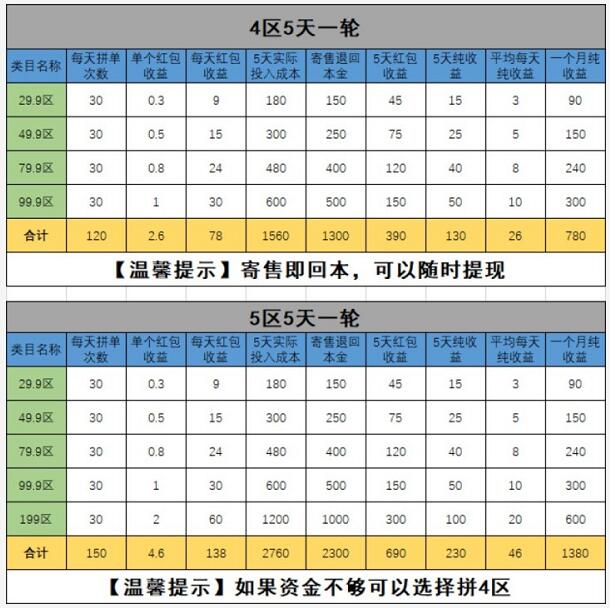 4区5天一轮

| 类目名称 | 每天拼单次数 | 单个红包收益 | 每天红包收益 | 5天实际投入成本 | 寄售退回本金 | 5天红包收益 | 5天纯收益 | 平均每天纯收益 | 一个月纯收益 |
|---|---|---|---|---|---|---|---|---|---|
| 29.9区 | 30 | 0.3 | 9 | 180 | 150 | 45 | 15 | 3 | 90 |
| 49.9区 | 30 | 0.5 | 15 | 300 | 250 | 75 | 25 | 5 | 150 |
| 79.9区 | 30 | 0.8 | 24 | 480 | 400 | 120 | 40 | 8 | 240 |
| 99.9区 | 30 | 1 | 30 | 600 | 500 | 150 | 50 | 10 | 300 |
| 合计 | 120 | 2.6 | 78 | 1560 | 1300 | 390 | 130 | 26 | 780 |

【温馨提示】寄售即回本，可以随时提现

5区5天一轮

| 类目名称 | 每天拼单次数 | 单个红包收益 | 每天红包收益 | 5天实际投入成本 | 寄售退回本金 | 5天红包收益 | 5天纯收益 | 平均每天纯收益 | 一个月纯收益 |
|---|---|---|---|---|---|---|---|---|---|
| 29.9区 | 30 | 0.3 | 9 | 180 | 150 | 45 | 15 | 3 | 90 |
| 49.9区 | 30 | 0.5 | 15 | 300 | 250 | 75 | 25 | 5 | 150 |
| 79.9区 | 30 | 0.8 | 24 | 480 | 400 | 120 | 40 | 8 | 240 |
| 99.9区 | 30 | 1 | 30 | 600 | 500 | 150 | 50 | 10 | 300 |
| 199区 | 30 | 2 | 60 | 1200 | 1000 | 300 | 100 | 20 | 600 |
| 合计 | 150 | 4.6 | 138 | 2760 | 2300 | 690 | 230 | 46 | 1380 |

【温馨提示】如果资金不够可以选择拼4区